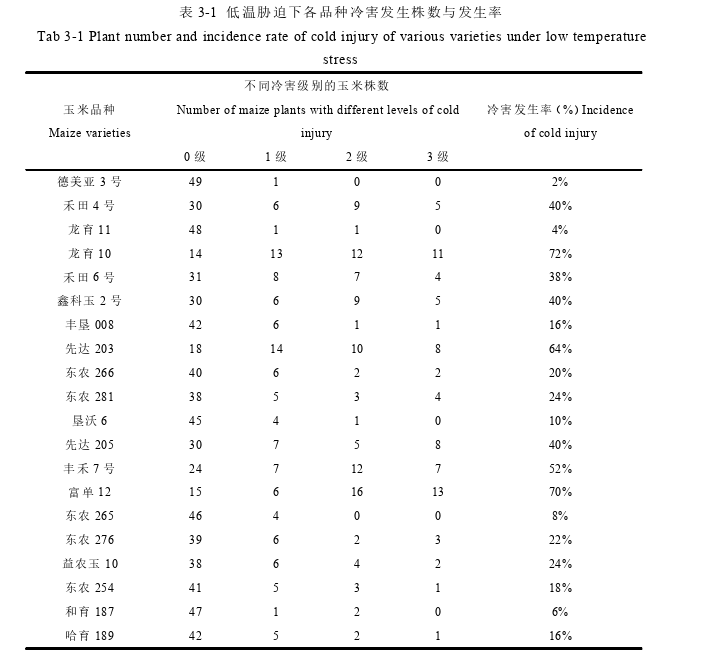 表 3-1 低温胁迫下各品种冷害发生株数与发生率
Tab 3-1 Plant number and incidence rate of cold injury of various varieties under low temperature stress

| 玉米品种 Maize varieties | 不同冷害级别的玉米株数 Number of maize plants with different levels of cold injury 0 级 | 1 级 | 2 级 | 3 级 | 冷害发生率（%）Incidence of cold injury |
|---|---|---|---|---|---|
| 德美亚 3 号 | 49 | 1 | 0 | 0 | 2% |
| 禾田 4 号 | 30 | 6 | 9 | 5 | 40% |
| 龙育 11 | 48 | 1 | 1 | 0 | 4% |
| 龙育 10 | 14 | 13 | 12 | 11 | 72% |
| 禾田 6 号 | 31 | 8 | 7 | 4 | 38% |
| 鑫科玉 2 号 | 30 | 6 | 9 | 5 | 40% |
| 丰垦 008 | 42 | 6 | 1 | 1 | 16% |
| 先达 203 | 18 | 14 | 10 | 8 | 64% |
| 东农 266 | 40 | 6 | 2 | 2 | 20% |
| 东农 281 | 38 | 5 | 3 | 4 | 24% |
| 垦沃 6 | 45 | 4 | 1 | 0 | 10% |
| 先达 205 | 30 | 7 | 5 | 8 | 40% |
| 丰禾 7 号 | 24 | 7 | 12 | 7 | 52% |
| 富单 12 | 15 | 6 | 16 | 13 | 70% |
| 东农 265 | 46 | 4 | 0 | 0 | 8% |
| 东农 276 | 39 | 6 | 2 | 3 | 22% |
| 益农玉 10 | 38 | 6 | 4 | 2 | 24% |
| 东农 254 | 41 | 5 | 3 | 1 | 18% |
| 和育 187 | 47 | 1 | 2 | 0 | 6% |
| 哈育 189 | 42 | 5 | 2 | 1 | 16% |